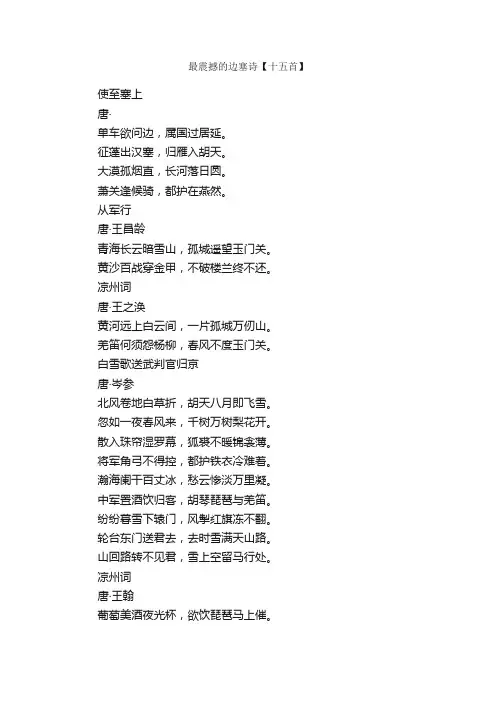 最震撼的边塞诗【十五首】

使至塞上
唐·
单车欲问边，属国过居延。
征蓬出汉塞，归雁入胡天。
大漠孤烟直，长河落日圆。
萧关逢候骑，都护在燕然。
从军行
唐·王昌龄
青海长云暗雪山，孤城遥望玉门关。
黄沙百战穿金甲，不破楼兰终不还。
凉州词
唐·王之涣
黄河远上白云间，一片孤城万仞山。
羌笛何须怨杨柳，春风不度玉门关。
白雪歌送武判官归京
唐·岑参
北风卷地白草折，胡天八月即飞雪。
忽如一夜春风来，千树万树梨花开。
散入珠帘湿罗幕，狐裘不暖锦衾薄。
将军角弓不得控，都护铁衣冷难着。
瀚海阑干百丈冰，愁云惨淡万里凝。
中军置酒饮归客，胡琴琵琶与羌笛。
纷纷暮雪下辕门，风掣红旗冻不翻。
轮台东门送君去，去时雪满天山路。
山回路转不见君，雪上空留马行处。
凉州词
唐·王翰
葡萄美酒夜光杯，欲饮琵琶马上催。